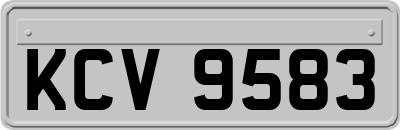 KCV 9583